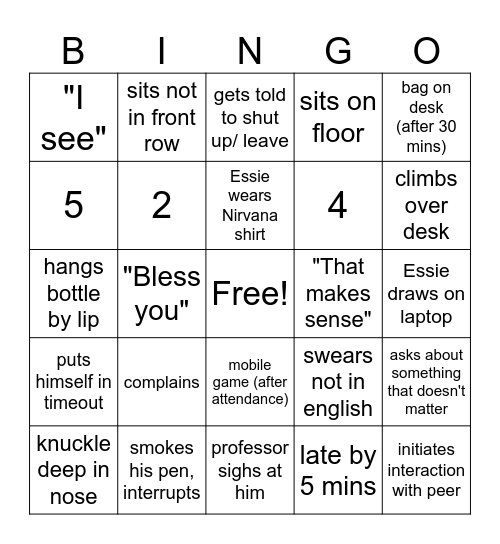 | B | I | N | G | O |
|---|---|---|---|---|
| "I see" | sits not in front row | gets told to shut up/ leave | sits on floor | bag on desk (after 30 mins) |
| 5 | 2 | Essie wears Nirvana shirt | 4 | climbs over desk |
| hangs bottle by lip | "Bless you" | Free! | "That makes sense" | Essie draws on laptop |
| puts himself in timeout | complains | mobile game (after attendance) | swears not in english | asks about something that doesn't matter |
| knuckle deep in nose | smokes his pen, interrupts | professor sighs at him | late by 5 mins | initiates interaction with peer |